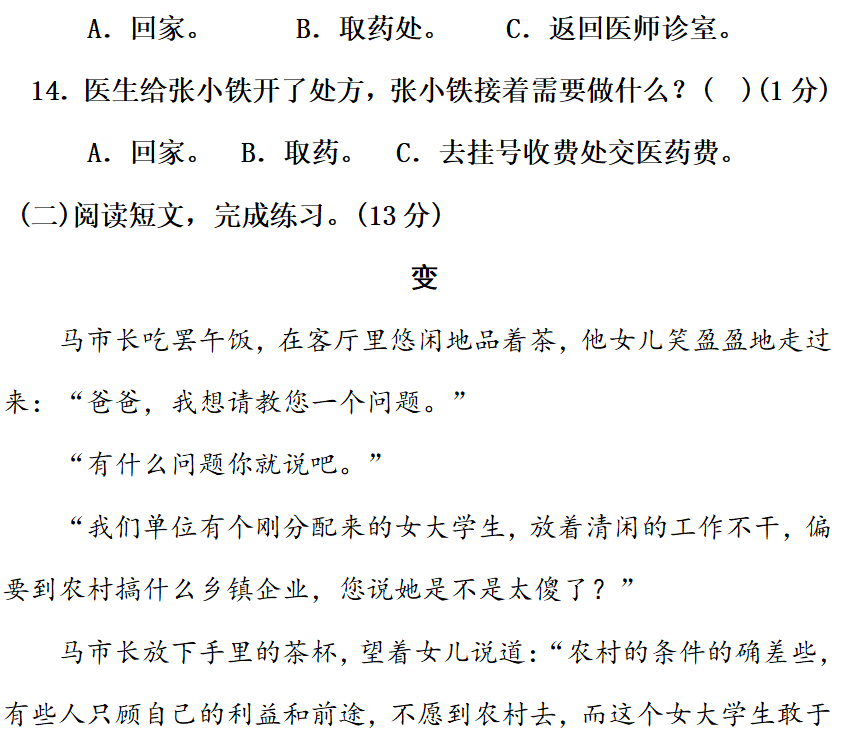 A．回家。　　B．取药处。　　C．返回医师诊室。

14．医生给张小铁开了处方，张小铁接着需要做什么？（　）(1 分)

A．回家。　B．取药。　C．去挂号收费处交医药费。

(二)阅读短文，完成练习。(13 分)

变

马市长吃罢午饭，在客厅里悠闲地品着茶，他女儿笑盈盈地走过来：“爸爸，我想请教您一个问题。”

“有什么问题你就说吧。”

“我们单位有个刚分配来的女大学生，放着清闲的工作不干，偏要到农村搞什么乡镇企业，您说她是不是太傻了？”

马市长放下手里的茶杯，望着女儿说道：“农村的条件的确差些，有些人只顾自己的利益和前途，不愿到农村去，而这个女大学生敢于